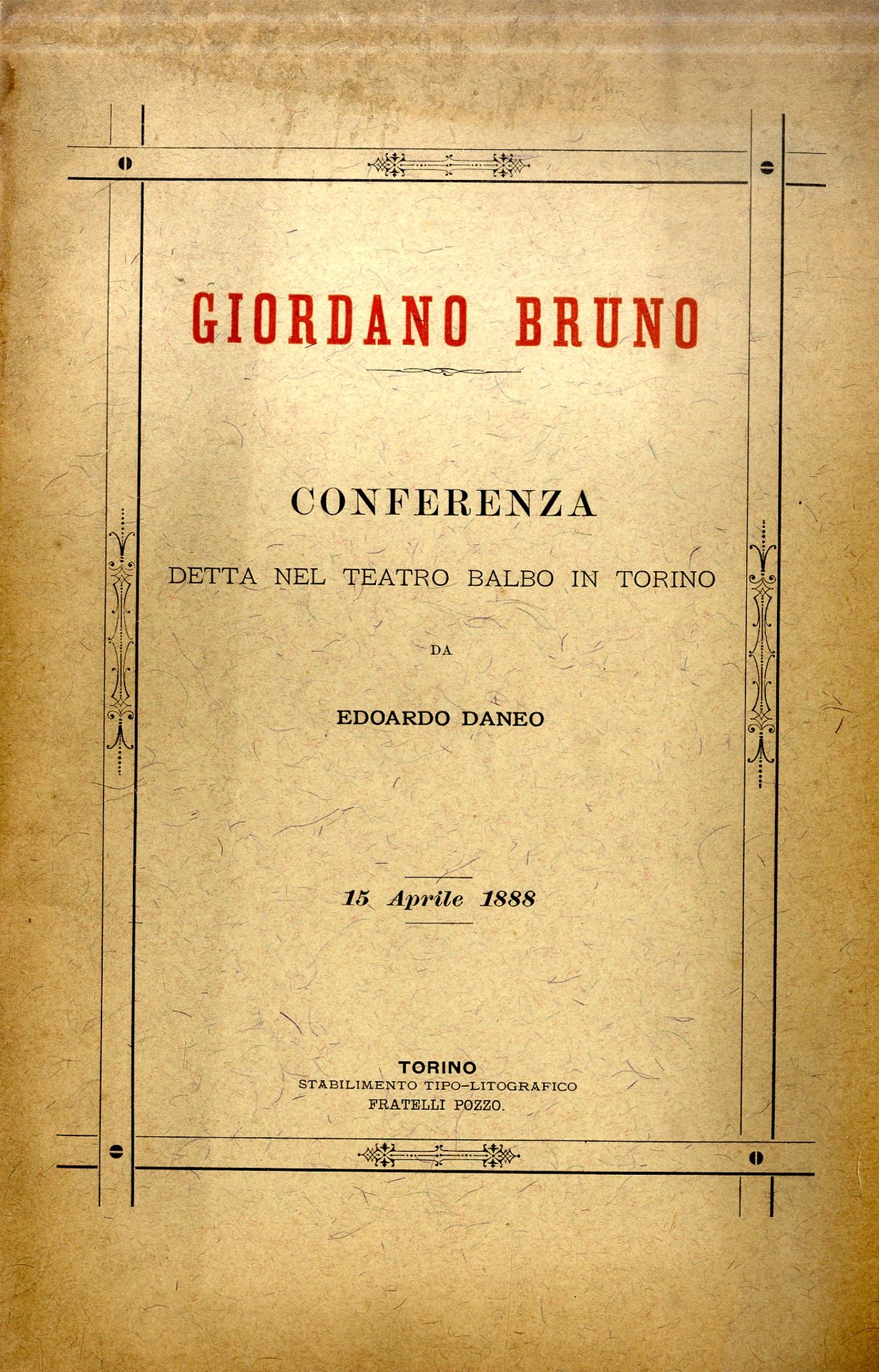 GIORDANO BRUNO

CONFERENZA

DETTA NEL TEATRO BALBO IN TORINO

DA

EDOARDO DANEO

15 Aprile 1888

TORINO
STABILIMENTO TIPO-LITOGRAFICO
FRATELLI POZZO.